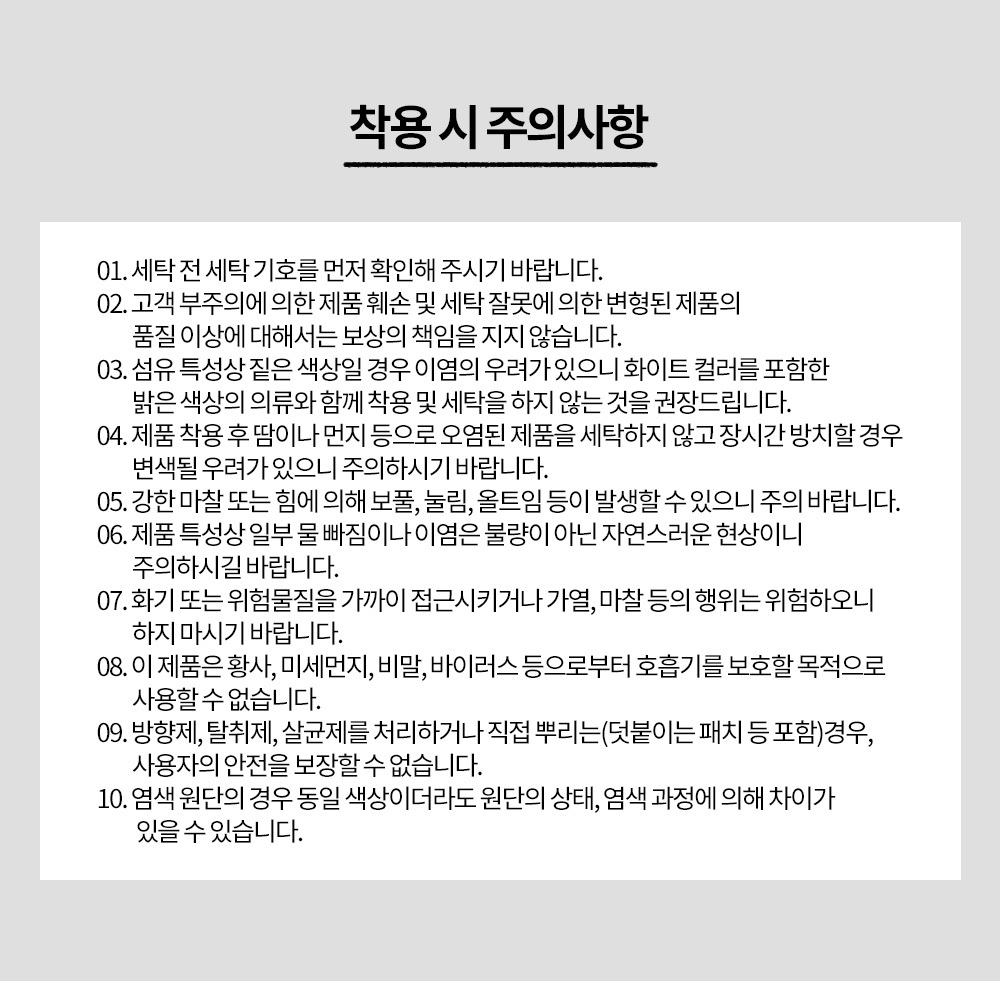 착용 시 주의사항

01. 세탁 전 세탁 기호를 먼저 확인해 주시기 바랍니다.
02. 고객 부주의에 의한 제품 훼손 및 세탁 잘못에 의한 변형된 제품의 품질 이상에 대해서는 보상의 책임을 지지 않습니다.
03. 섬유 특성상 짙은 색상일 경우 이염의 우려가 있으니 화이트 컬러를 포함한 밝은 색상의 의류와 함께 착용 및 세탁을 하지 않는 것을 권장드립니다.
04. 제품 착용 후 땀이나 먼지 등으로 오염된 제품을 세탁하지 않고 장시간 방치할 경우 변색될 우려가 있으니 주의하시기 바랍니다.
05. 강한 마찰 또는 힘에 의해 보풀, 눌림, 올트임 등이 발생할 수 있으니 주의 바랍니다.
06. 제품 특성상 일부 물 빠짐이나 이염은 불량이 아닌 자연스러운 현상이니 주의하시길 바랍니다.
07. 화기 또는 위험물질을 가까이 접근시키거나 가열, 마찰 등의 행위는 위험하오니 하지 마시기 바랍니다.
08. 이 제품은 황사, 미세먼지, 비말, 바이러스 등으로부터 호흡기를 보호할 목적으로 사용할 수 없습니다.
09. 방향제, 탈취제, 살균제를 처리하거나 직접 뿌리는(덧붙이는 패치 등 포함)경우, 사용자의 안전을 보장할 수 없습니다.
10. 염색 원단의 경우 동일 색상이더라도 원단의 상태, 염색 과정에 의해 차이가 있을 수 있습니다.